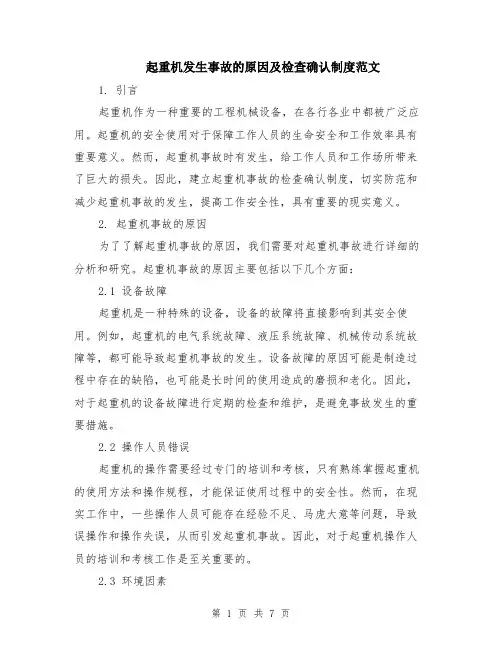 起重机发生事故的原因及检查确认制度范文

1. 引言

起重机作为一种重要的工程机械设备，在各行各业中都被广泛应用。起重机的安全使用对于保障工作人员的生命安全和工作效率具有重要意义。然而，起重机事故时有发生，给工作人员和工作场所带来了巨大的损失。因此，建立起重机事故的检查确认制度，切实防范和减少起重机事故的发生，提高工作安全性，具有重要的现实意义。

2. 起重机事故的原因

为了了解起重机事故的原因，我们需要对起重机事故进行详细的分析和研究。起重机事故的原因主要包括以下几个方面：

2.1 设备故障

起重机是一种特殊的设备，设备的故障将直接影响到其安全使用。例如，起重机的电气系统故障、液压系统故障、机械传动系统故障等，都可能导致起重机事故的发生。设备故障的原因可能是制造过程中存在的缺陷，也可能是长时间的使用造成的磨损和老化。因此，对于起重机的设备故障进行定期的检查和维护，是避免事故发生的重要措施。

2.2 操作人员错误

起重机的操作需要经过专门的培训和考核，只有熟练掌握起重机的使用方法和操作规程，才能保证使用过程中的安全性。然而，在现实工作中，一些操作人员可能存在经验不足、马虎大意等问题，导致误操作和操作失误，从而引发起重机事故。因此，对于起重机操作人员的培训和考核工作是至关重要的。

2.3 环境因素

第 1 页 共 7 页